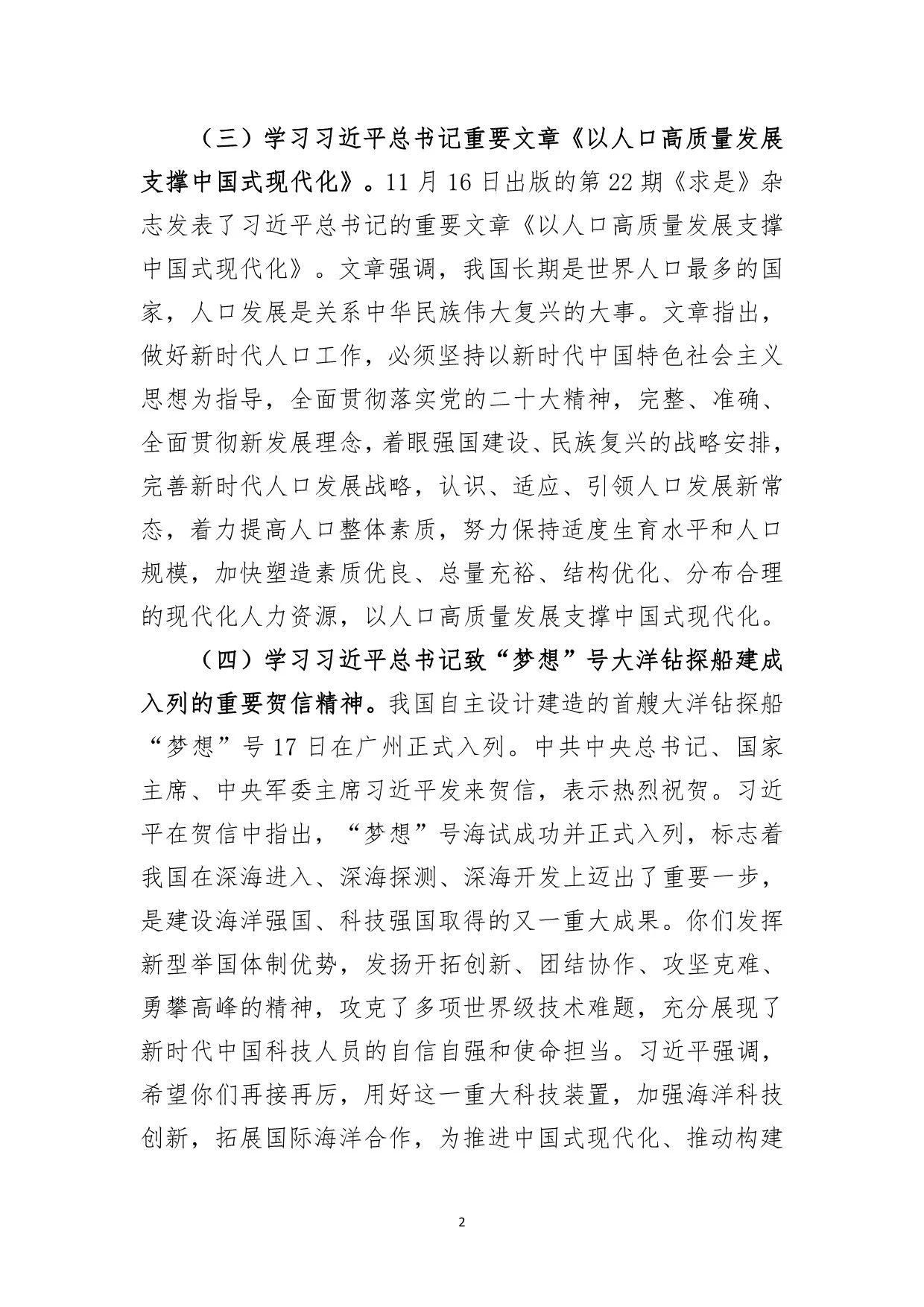 （三）学习习近平总书记重要文章《以人口高质量发展支撑中国式现代化》。11 月 16 日出版的第 22 期《求是》杂志发表了习近平总书记的重要文章《以人口高质量发展支撑中国式现代化》。文章强调，我国长期是世界人口最多的国家，人口发展是关系中华民族伟大复兴的大事。文章指出，做好新时代人口工作，必须坚持以新时代中国特色社会主义思想为指导，全面贯彻落实党的二十大精神，完整、准确、全面贯彻新发展理念，着眼强国建设、民族复兴的战略安排，完善新时代人口发展战略，认识、适应、引领人口发展新常态，着力提高人口整体素质，努力保持适度生育水平和人口规模，加快塑造素质优良、总量充裕、结构优化、分布合理的现代化人力资源，以人口高质量发展支撑中国式现代化。

（四）学习习近平总书记致“梦想”号大洋钻探船建成入列的重要贺信精神。我国自主设计建造的首艘大洋钻探船“梦想”号 17 日在广州正式入列。中共中央总书记、国家主席、中央军委主席习近平发来贺信，表示热烈祝贺。习近平在贺信中指出，“梦想”号海试成功并正式入列，标志着我国在深海进入、深海探测、深海开发上迈出了重要一步，是建设海洋强国、科技强国取得的又一重大成果。你们发挥新型举国体制优势，发扬开拓创新、团结协作、攻坚克难、勇攀高峰的精神，攻克了多项世界级技术难题，充分展现了新时代中国科技人员的自信自强和使命担当。习近平强调，希望你们再接再厉，用好这一重大科技装置，加强海洋科技创新，拓展国际海洋合作，为推进中国式现代化、推动构建

2